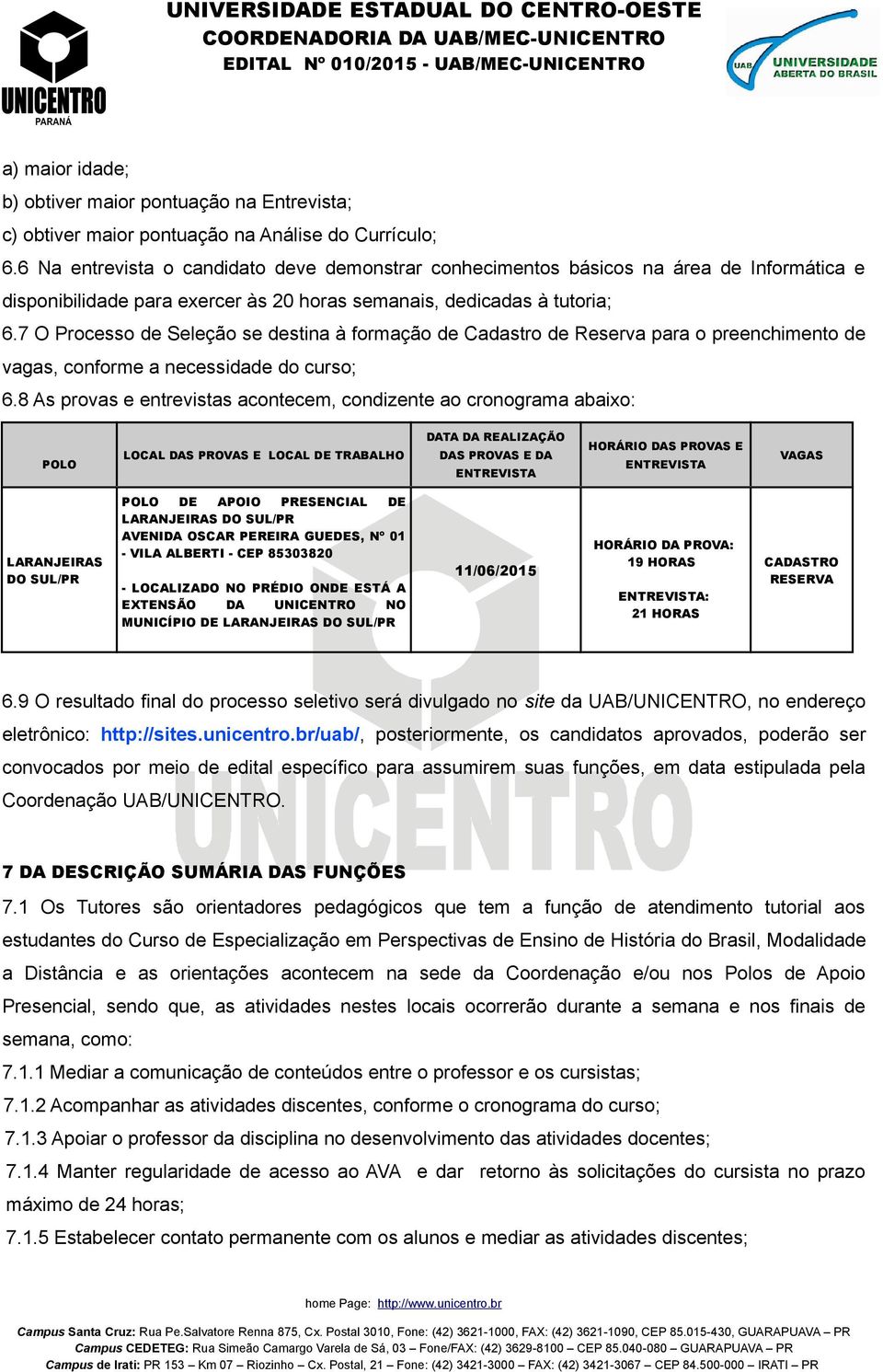 UNICENTRO
PARANÁ

UNIVERSIDADE ESTADUAL DO CENTRO-OESTE
COORDENADORIA DA UAB/MEC-UNICENTRO
EDITAL Nº 010/2015 - UAB/MEC-UNICENTRO

UAB UNIVERSIDADE ABERTA DO BRASIL

a) maior idade;
b) obtiver maior pontuação na Entrevista;
c) obtiver maior pontuação na Análise do Currículo;
6.6 Na entrevista o candidato deve demonstrar conhecimentos básicos na área de Informática e disponibilidade para exercer às 20 horas semanais, dedicadas à tutoria;
6.7 O Processo de Seleção se destina à formação de Cadastro de Reserva para o preenchimento de vagas, conforme a necessidade do curso;
6.8 As provas e entrevistas acontecem, condizente ao cronograma abaixo:

| POLO | LOCAL DAS PROVAS E LOCAL DE TRABALHO | DATA DA REALIZAÇÃO DAS PROVAS E DA ENTREVISTA | HORÁRIO DAS PROVAS E ENTREVISTA | VAGAS |
|---|---|---|---|---|
| LARANJEIRAS DO SUL/PR | POLO DE APOIO PRESENCIAL DE LARANJEIRAS DO SUL/PR AVENIDA OSCAR PEREIRA GUEDES, Nº 01 - VILA ALBERTI - CEP 85303820 - LOCALIZADO NO PRÉDIO ONDE ESTÁ A EXTENSÃO DA UNICENTRO NO MUNICÍPIO DE LARANJEIRAS DO SUL/PR | 11/06/2015 | HORÁRIO DA PROVA: 19 HORAS ENTREVISTA: 21 HORAS | CADASTRO RESERVA |

6.9 O resultado final do processo seletivo será divulgado no site da UAB/UNICENTRO, no endereço eletrônico: http://sites.unicentro.br/uab/, posteriormente, os candidatos aprovados, poderão ser convocados por meio de edital específico para assumirem suas funções, em data estipulada pela Coordenação UAB/UNICENTRO.

7 DA DESCRIÇÃO SUMÁRIA DAS FUNÇÕES
7.1 Os Tutores são orientadores pedagógicos que tem a função de atendimento tutorial aos estudantes do Curso de Especialização em Perspectivas de Ensino de História do Brasil, Modalidade a Distância e as orientações acontecem na sede da Coordenação e/ou nos Polos de Apoio Presencial, sendo que, as atividades nestes locais ocorrerão durante a semana e nos finais de semana, como:
7.1.1 Mediar a comunicação de conteúdos entre o professor e os cursistas;
7.1.2 Acompanhar as atividades discentes, conforme o cronograma do curso;
7.1.3 Apoiar o professor da disciplina no desenvolvimento das atividades docentes;
7.1.4 Manter regularidade de acesso ao AVA e dar retorno às solicitações do cursista no prazo máximo de 24 horas;
7.1.5 Estabelecer contato permanente com os alunos e mediar as atividades discentes;

home Page: http://www.unicentro.br
Campus Santa Cruz: Rua Pe.Salvatore Renna 875, Cx. Postal 3010, Fone: (42) 3621-1000, FAX: (42) 3621-1090, CEP 85.015-430, GUARAPUAVA – PR
Campus CEDETEG: Rua Simeão Camargo Varela de Sá, 03 – Fone/FAX: (42) 3629-8100 – CEP 85.040-080 – GUARAPUAVA – PR
Campus de Irati: PR 153 – Km 07 – Riozinho – Cx. Postal, 21 – Fone: (42) 3421-3000 – FAX: (42) 3421-3067 – CEP 84.500-000 – IRATI – PR